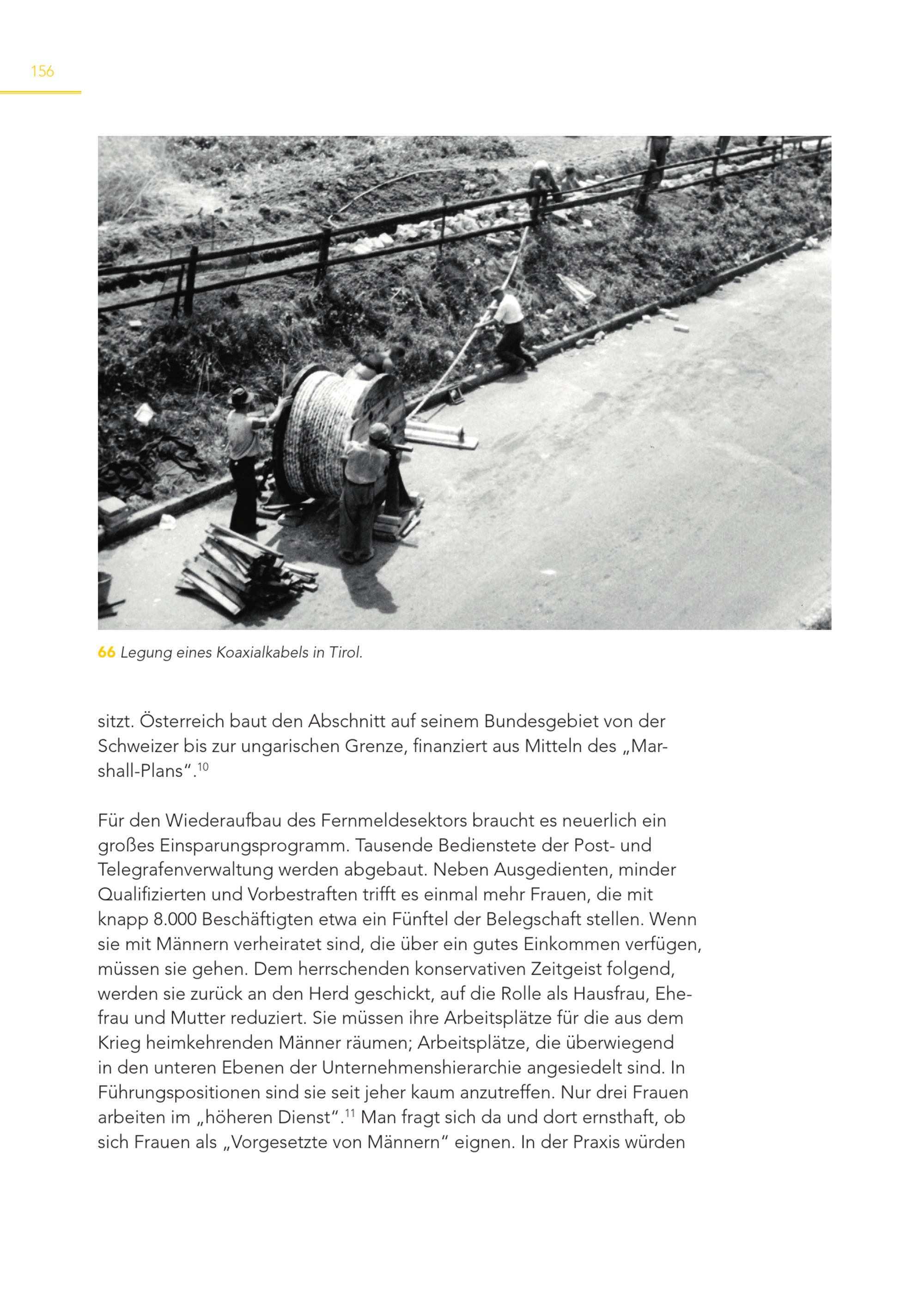 156

66 Legung eines Koaxialkabels in Tirol.

sitzt. Österreich baut den Abschnitt auf seinem Bundesgebiet von der Schweizer bis zur ungarischen Grenze, finanziert aus Mitteln des „Marshall-Plans“.$^{10}$

Für den Wiederaufbau des Fernmeldesektors braucht es neuerlich ein großes Einsparungsprogramm. Tausende Bedienstete der Post- und Telegrafenverwaltung werden abgebaut. Neben Ausgedienten, minder Qualifizierten und Vorbestraften trifft es einmal mehr Frauen, die mit knapp 8.000 Beschäftigten etwa ein Fünftel der Belegschaft stellen. Wenn sie mit Männern verheiratet sind, die über ein gutes Einkommen verfügen, müssen sie gehen. Dem herrschenden konservativen Zeitgeist folgend, werden sie zurück an den Herd geschickt, auf die Rolle als Hausfrau, Ehefrau und Mutter reduziert. Sie müssen ihre Arbeitsplätze für die aus dem Krieg heimkehrenden Männer räumen; Arbeitsplätze, die überwiegend in den unteren Ebenen der Unternehmenshierarchie angesiedelt sind. In Führungspositionen sind sie seit jeher kaum anzutreffen. Nur drei Frauen arbeiten im „höheren Dienst“.$^{11}$ Man fragt sich da und dort ernsthaft, ob sich Frauen als „Vorgesetzte von Männern“ eignen. In der Praxis würden